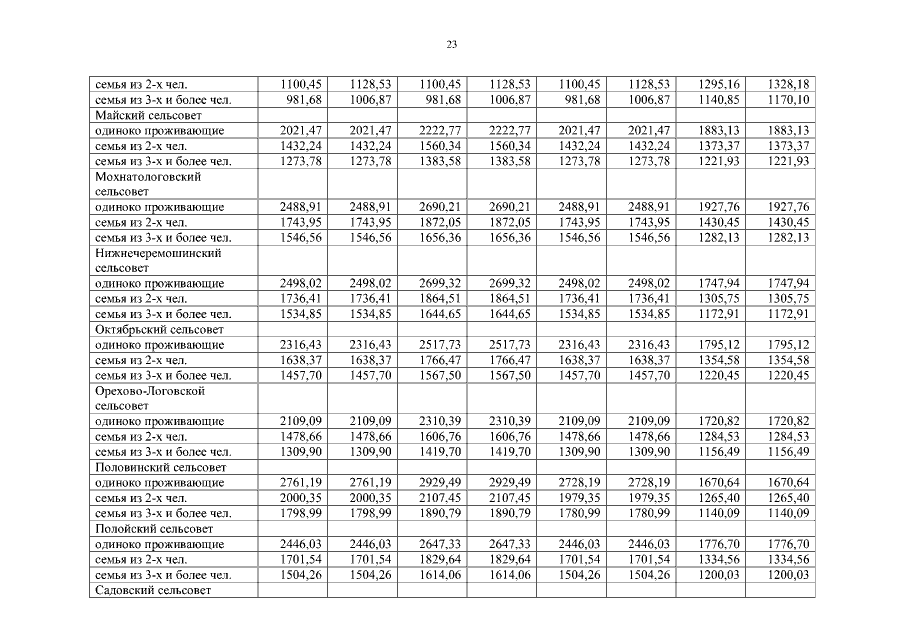 23

| | | | | | | | | |
|---|---|---|---|---|---|---|---|---|
| семья из 2-х чел. | 1100,45 | 1128,53 | 1100,45 | 1128,53 | 1100,45 | 1128,53 | 1295,16 | 1328,18 |
| семья из 3-х и более чел. | 981,68 | 1006,87 | 981,68 | 1006,87 | 981,68 | 1006,87 | 1140,85 | 1170,10 |
| Майский сельсовет | | | | | | | | |
| одиноко проживающие | 2021,47 | 2021,47 | 2222,77 | 2222,77 | 2021,47 | 2021,47 | 1883,13 | 1883,13 |
| семья из 2-х чел. | 1432,24 | 1432,24 | 1560,34 | 1560,34 | 1432,24 | 1432,24 | 1373,37 | 1373,37 |
| семья из 3-х и более чел. | 1273,78 | 1273,78 | 1383,58 | 1383,58 | 1273,78 | 1273,78 | 1221,93 | 1221,93 |
| Мохнатологовский сельсовет | | | | | | | | |
| одиноко проживающие | 2488,91 | 2488,91 | 2690,21 | 2690,21 | 2488,91 | 2488,91 | 1927,76 | 1927,76 |
| семья из 2-х чел. | 1743,95 | 1743,95 | 1872,05 | 1872,05 | 1743,95 | 1743,95 | 1430,45 | 1430,45 |
| семья из 3-х и более чел. | 1546,56 | 1546,56 | 1656,36 | 1656,36 | 1546,56 | 1546,56 | 1282,13 | 1282,13 |
| Нижнечеремошинский сельсовет | | | | | | | | |
| одиноко проживающие | 2498,02 | 2498,02 | 2699,32 | 2699,32 | 2498,02 | 2498,02 | 1747,94 | 1747,94 |
| семья из 2-х чел. | 1736,41 | 1736,41 | 1864,51 | 1864,51 | 1736,41 | 1736,41 | 1305,75 | 1305,75 |
| семья из 3-х и более чел. | 1534,85 | 1534,85 | 1644,65 | 1644,65 | 1534,85 | 1534,85 | 1172,91 | 1172,91 |
| Октябрьский сельсовет | | | | | | | | |
| одиноко проживающие | 2316,43 | 2316,43 | 2517,73 | 2517,73 | 2316,43 | 2316,43 | 1795,12 | 1795,12 |
| семья из 2-х чел. | 1638,37 | 1638,37 | 1766,47 | 1766,47 | 1638,37 | 1638,37 | 1354,58 | 1354,58 |
| семья из 3-х и более чел. | 1457,70 | 1457,70 | 1567,50 | 1567,50 | 1457,70 | 1457,70 | 1220,45 | 1220,45 |
| Орехово-Логовской сельсовет | | | | | | | | |
| одиноко проживающие | 2109,09 | 2109,09 | 2310,39 | 2310,39 | 2109,09 | 2109,09 | 1720,82 | 1720,82 |
| семья из 2-х чел. | 1478,66 | 1478,66 | 1606,76 | 1606,76 | 1478,66 | 1478,66 | 1284,53 | 1284,53 |
| семья из 3-х и более чел. | 1309,90 | 1309,90 | 1419,70 | 1419,70 | 1309,90 | 1309,90 | 1156,49 | 1156,49 |
| Половинский сельсовет | | | | | | | | |
| одиноко проживающие | 2761,19 | 2761,19 | 2929,49 | 2929,49 | 2728,19 | 2728,19 | 1670,64 | 1670,64 |
| семья из 2-х чел. | 2000,35 | 2000,35 | 2107,45 | 2107,45 | 1979,35 | 1979,35 | 1265,40 | 1265,40 |
| семья из 3-х и более чел. | 1798,99 | 1798,99 | 1890,79 | 1890,79 | 1780,99 | 1780,99 | 1140,09 | 1140,09 |
| Полойский сельсовет | | | | | | | | |
| одиноко проживающие | 2446,03 | 2446,03 | 2647,33 | 2647,33 | 2446,03 | 2446,03 | 1776,70 | 1776,70 |
| семья из 2-х чел. | 1701,54 | 1701,54 | 1829,64 | 1829,64 | 1701,54 | 1701,54 | 1334,56 | 1334,56 |
| семья из 3-х и более чел. | 1504,26 | 1504,26 | 1614,06 | 1614,06 | 1504,26 | 1504,26 | 1200,03 | 1200,03 |
| Садовский сельсовет | | | | | | | | |